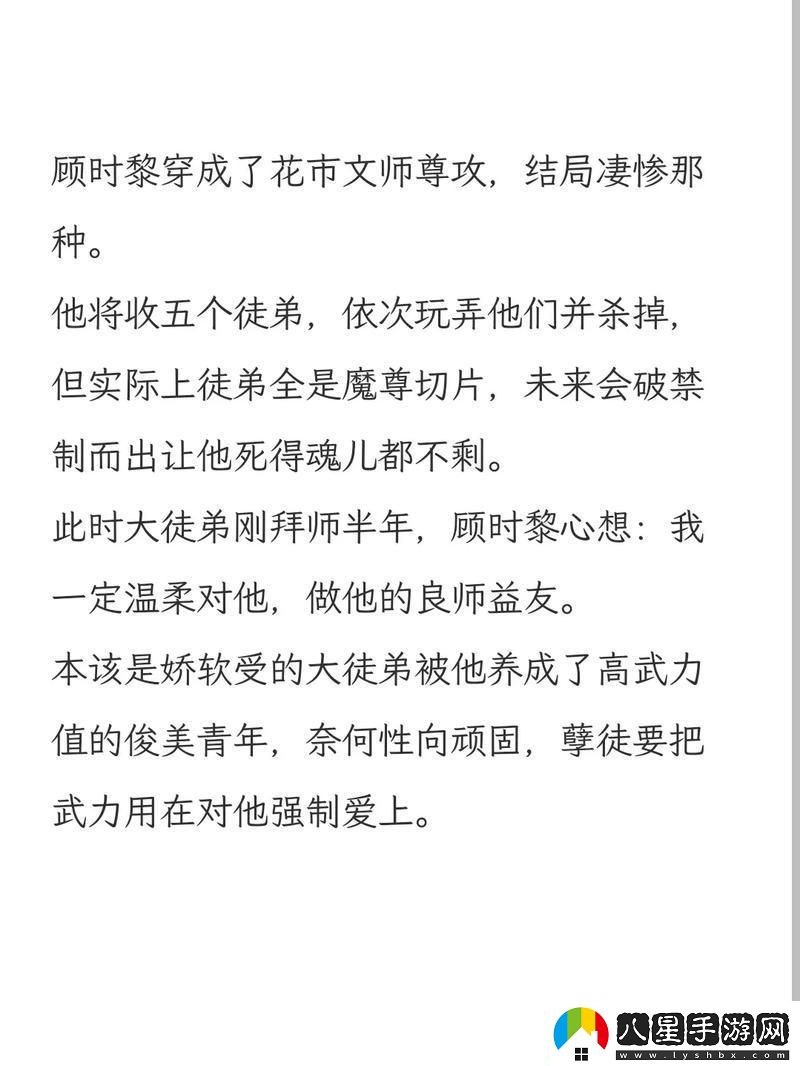 顾时黎穿成了花市文师尊攻，结局凄惨那种。
他将收五个徒弟，依次玩弄他们并杀掉，但实际上徒弟全是魔尊切片，未来会破禁制而出让他死得魂儿都不剩。
此时大徒弟刚拜师半年，顾时黎心想：我一定温柔对他，做他的良师益友。
本该是娇软受的大徒弟被他养成了高武力值的俊美青年，奈何性向顽固，孽徒要把武力用在对他强制爱上。

八星手游网
www.lyshbx.com